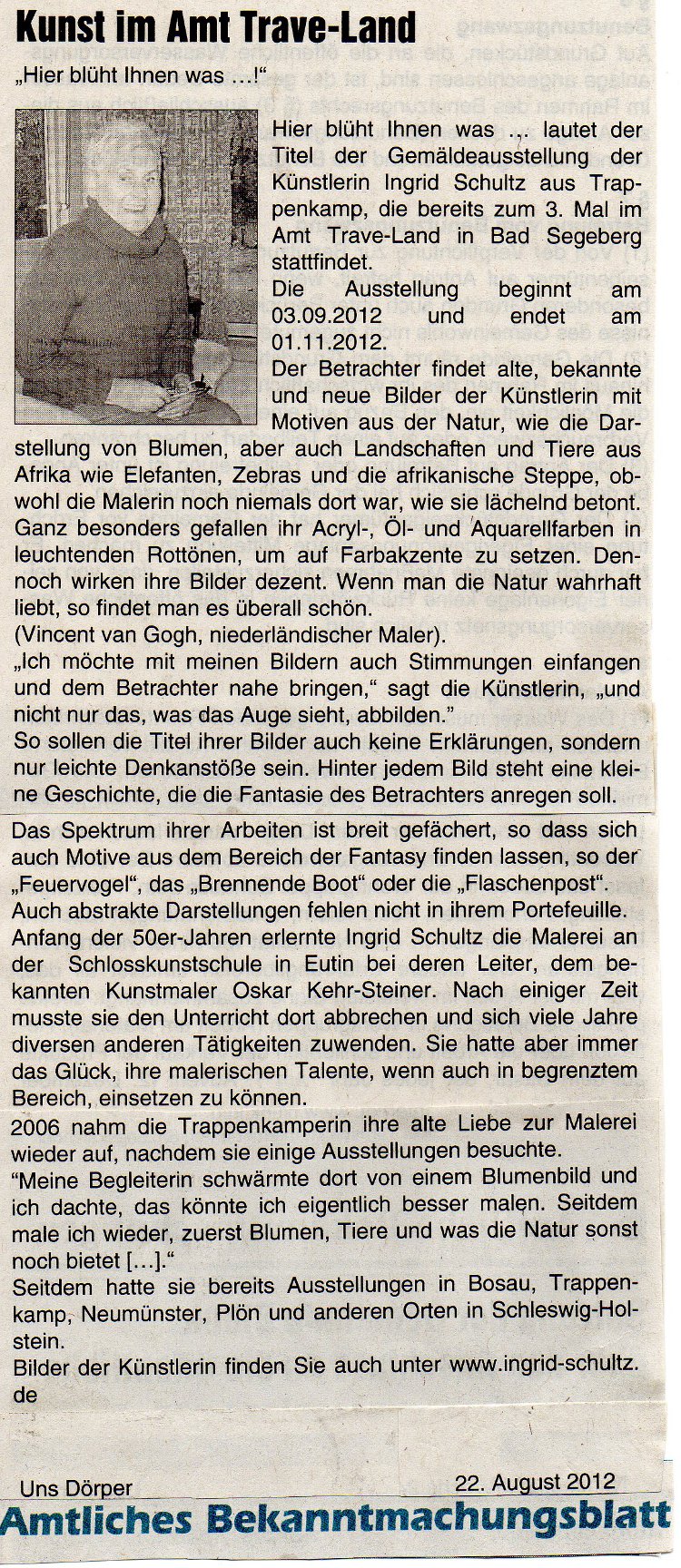 Kunst im Amt Trave-Land

„Hier blüht Ihnen was ...!"

Hier blüht Ihnen was ... lautet der Titel der Gemäldeausstellung der Künstlerin Ingrid Schultz aus Trappenkamp, die bereits zum 3. Mal im Amt Trave-Land in Bad Segeberg stattfindet.
Die Ausstellung beginnt am 03.09.2012 und endet am 01.11.2012.
Der Betrachter findet alte, bekannte und neue Bilder der Künstlerin mit Motiven aus der Natur, wie die Darstellung von Blumen, aber auch Landschaften und Tiere aus Afrika wie Elefanten, Zebras und die afrikanische Steppe, obwohl die Malerin noch niemals dort war, wie sie lächelnd betont. Ganz besonders gefallen ihr Acryl-, Öl- und Aquarellfarben in leuchtenden Rottönen, um auf Farbakzente zu setzen. Dennoch wirken ihre Bilder dezent. Wenn man die Natur wahrhaft liebt, so findet man es überall schön.
(Vincent van Gogh, niederländischer Maler).
„Ich möchte mit meinen Bildern auch Stimmungen einfangen und dem Betrachter nahe bringen," sagt die Künstlerin, „und nicht nur das, was das Auge sieht, abbilden."
So sollen die Titel ihrer Bilder auch keine Erklärungen, sondern nur leichte Denkanstöße sein. Hinter jedem Bild steht eine kleine Geschichte, die die Fantasie des Betrachters anregen soll.

Das Spektrum ihrer Arbeiten ist breit gefächert, so dass sich auch Motive aus dem Bereich der Fantasy finden lassen, so der „Feuervogel", das „Brennende Boot" oder die „Flaschenpost". Auch abstrakte Darstellungen fehlen nicht in ihrem Portefeuille.
Anfang der 50er-Jahren erlernte Ingrid Schultz die Malerei an der Schlosskunstschule in Eutin bei deren Leiter, dem bekannten Kunstmaler Oskar Kehr-Steiner. Nach einiger Zeit musste sie den Unterricht dort abbrechen und sich viele Jahre diversen anderen Tätigkeiten zuwenden. Sie hatte aber immer das Glück, ihre malerischen Talente, wenn auch in begrenztem Bereich, einsetzen zu können.
2006 nahm die Trappenkamperin ihre alte Liebe zur Malerei wieder auf, nachdem sie einige Ausstellungen besuchte.
"Meine Begleiterin schwärmte dort von einem Blumenbild und ich dachte, das könnte ich eigentlich besser malen. Seitdem male ich wieder, zuerst Blumen, Tiere und was die Natur sonst noch bietet [...]."
Seitdem hatte sie bereits Ausstellungen in Bosau, Trappenkamp, Neumünster, Plön und anderen Orten in Schleswig-Holstein.
Bilder der Künstlerin finden Sie auch unter www.ingrid-schultz.de

Uns Dörper
22. August 2012
Amtliches Bekanntmachungsblatt